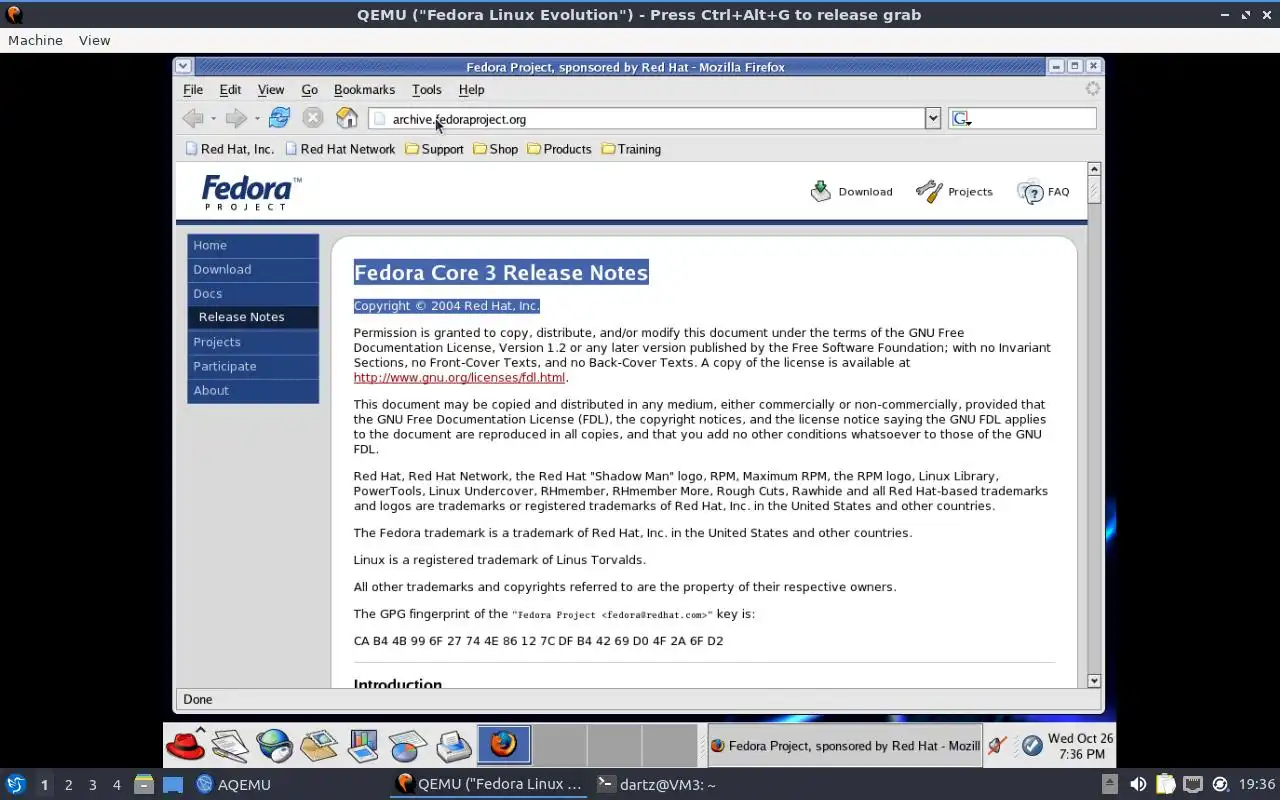 QEMU ("Fedora Linux Evolution") - Press Ctrl+Alt+G to release grab

Machine View

Fedora Project, sponsored by Red Hat - Mozilla Firefox

File Edit View Go Bookmarks Tools Help

archive.fedoraproject.org

Red Hat, Inc. Red Hat Network Support Shop Products Training

Fedora™ PROJECT

Download Projects FAQ

Home
Download
Docs
Release Notes
Projects
Participate
About

Fedora Core 3 Release Notes

Copyright © 2004 Red Hat, Inc.

Permission is granted to copy, distribute, and/or modify this document under the terms of the GNU Free Documentation License, Version 1.2 or any later version published by the Free Software Foundation; with no Invariant Sections, no Front-Cover Texts, and no Back-Cover Texts. A copy of the license is available at http://www.gnu.org/licenses/fdl.html.

This document may be copied and distributed in any medium, either commercially or non-commercially, provided that the GNU Free Documentation License (FDL), the copyright notices, and the license notice saying the GNU FDL applies to the document are reproduced in all copies, and that you add no other conditions whatsoever to those of the GNU FDL.

Red Hat, Red Hat Network, the Red Hat "Shadow Man" logo, RPM, Maximum RPM, the RPM logo, Linux Library, PowerTools, Linux Undercover, RHmember, RHmember More, Rough Cuts, Rawhide and all Red Hat-based trademarks and logos are trademarks or registered trademarks of Red Hat, Inc. in the United States and other countries.

The Fedora trademark is a trademark of Red Hat, Inc. in the United States and other countries.

Linux is a registered trademark of Linus Torvalds.

All other trademarks and copyrights referred to are the property of their respective owners.

The GPG fingerprint of the "Fedora Project <fedora@redhat.com>" key is:

CA B4 4B 99 6F 27 74 4E 86 12 7C DF B4 42 69 D0 4F 2A 6F D2

Introduction

Done

Fedora Project, sponsored by Red Hat - Mozill

Wed Oct 26 7:36 PM

1 2 3 4 AQEMU QEMU ("Fedora Linux ... dartz@VM3: ~ 19:36